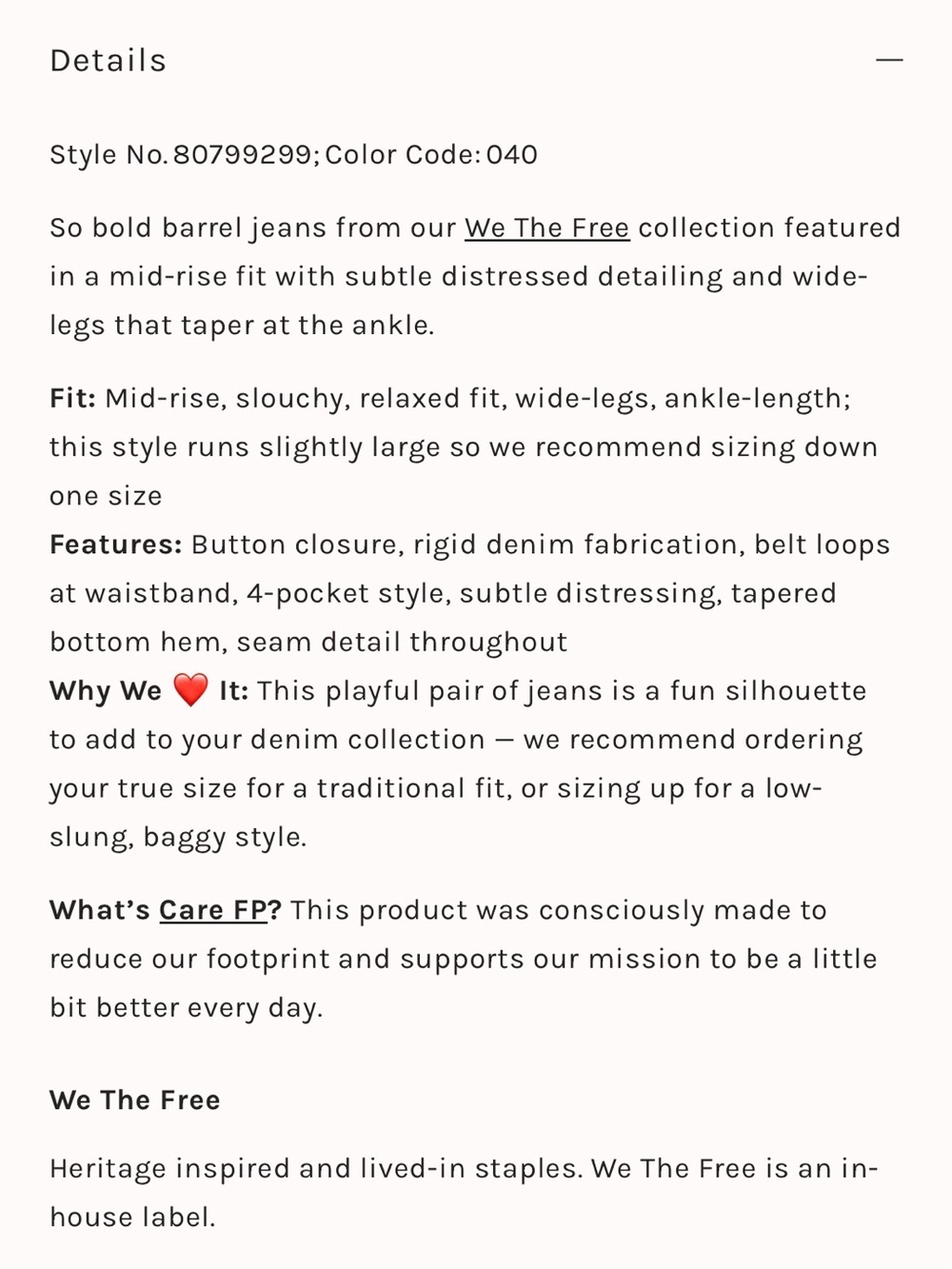 Details —

Style No. 80799299; Color Code: 040

So bold barrel jeans from our We The Free collection featured in a mid-rise fit with subtle distressed detailing and wide-legs that taper at the ankle.

Fit: Mid-rise, slouchy, relaxed fit, wide-legs, ankle-length; this style runs slightly large so we recommend sizing down one size
Features: Button closure, rigid denim fabrication, belt loops at waistband, 4-pocket style, subtle distressing, tapered bottom hem, seam detail throughout
Why We ❤️ It: This playful pair of jeans is a fun silhouette to add to your denim collection — we recommend ordering your true size for a traditional fit, or sizing up for a low-slung, baggy style.

What's Care FP? This product was consciously made to reduce our footprint and supports our mission to be a little bit better every day.

We The Free

Heritage inspired and lived-in staples. We The Free is an in-house label.